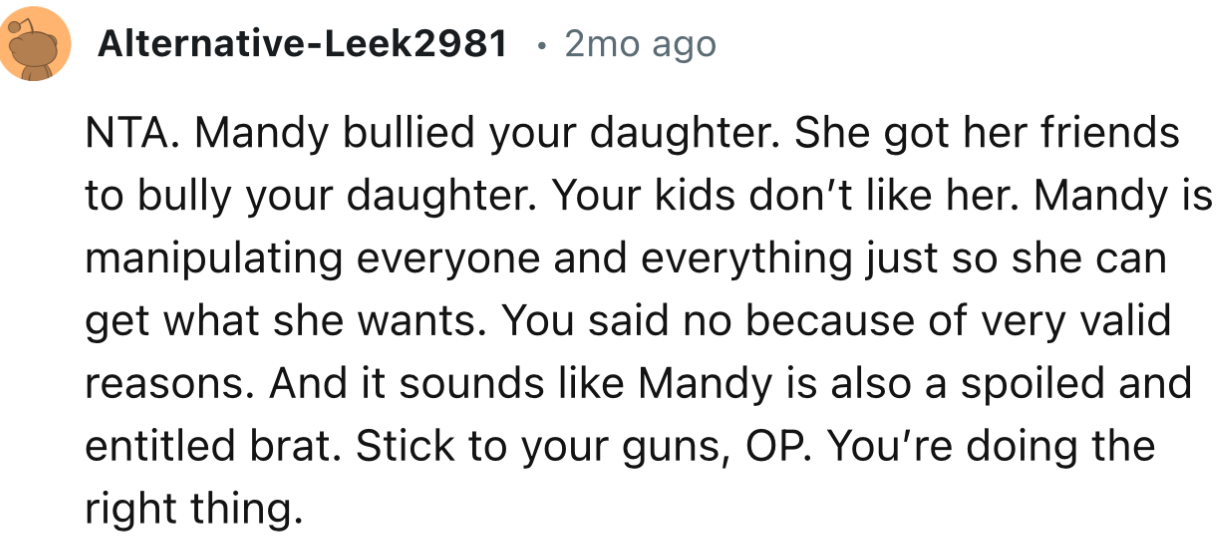 Alternative-Leek2981 • 2mo ago

NTA. Mandy bullied your daughter. She got her friends to bully your daughter. Your kids don’t like her. Mandy is manipulating everyone and everything just so she can get what she wants. You said no because of very valid reasons. And it sounds like Mandy is also a spoiled and entitled brat. Stick to your guns, OP. You’re doing the right thing.